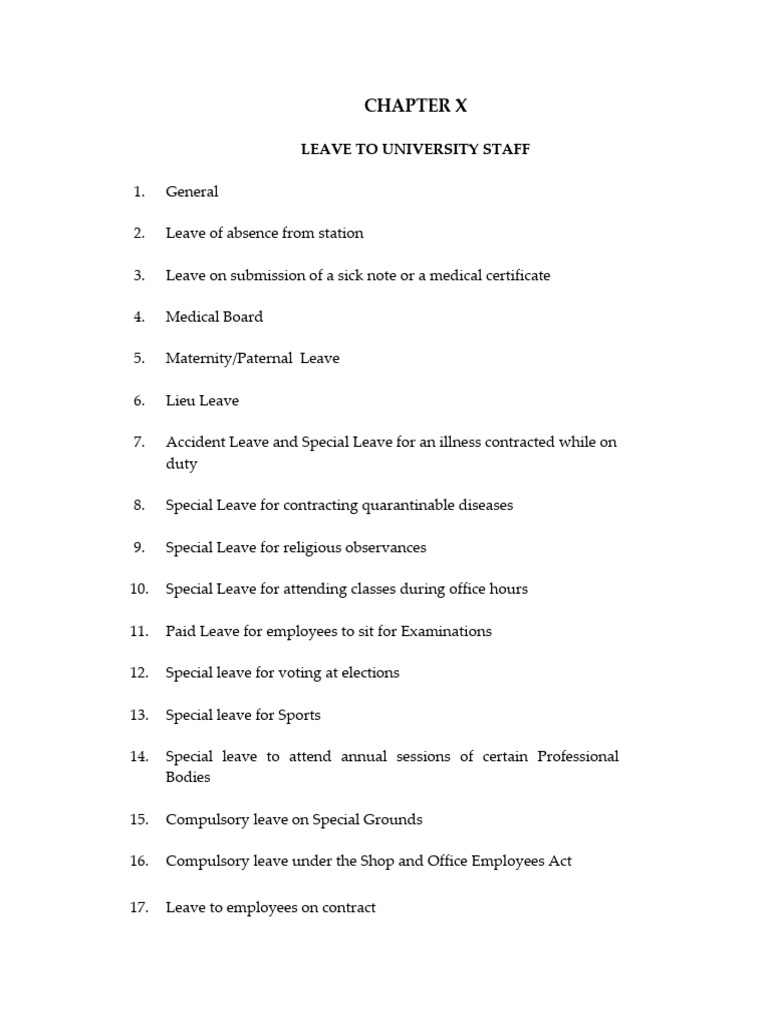 CHAPTER X

LEAVE TO UNIVERSITY STAFF

1. General

2. Leave of absence from station

3. Leave on submission of a sick note or a medical certificate

4. Medical Board

5. Maternity/Paternal Leave

6. Lieu Leave

7. Accident Leave and Special Leave for an illness contracted while on duty

8. Special Leave for contracting quarantinable diseases

9. Special Leave for religious observances

10. Special Leave for attending classes during office hours

11. Paid Leave for employees to sit for Examinations

12. Special leave for voting at elections

13. Special leave for Sports

14. Special leave to attend annual sessions of certain Professional Bodies

15. Compulsory leave on Special Grounds

16. Compulsory leave under the Shop and Office Employees Act

17. Leave to employees on contract